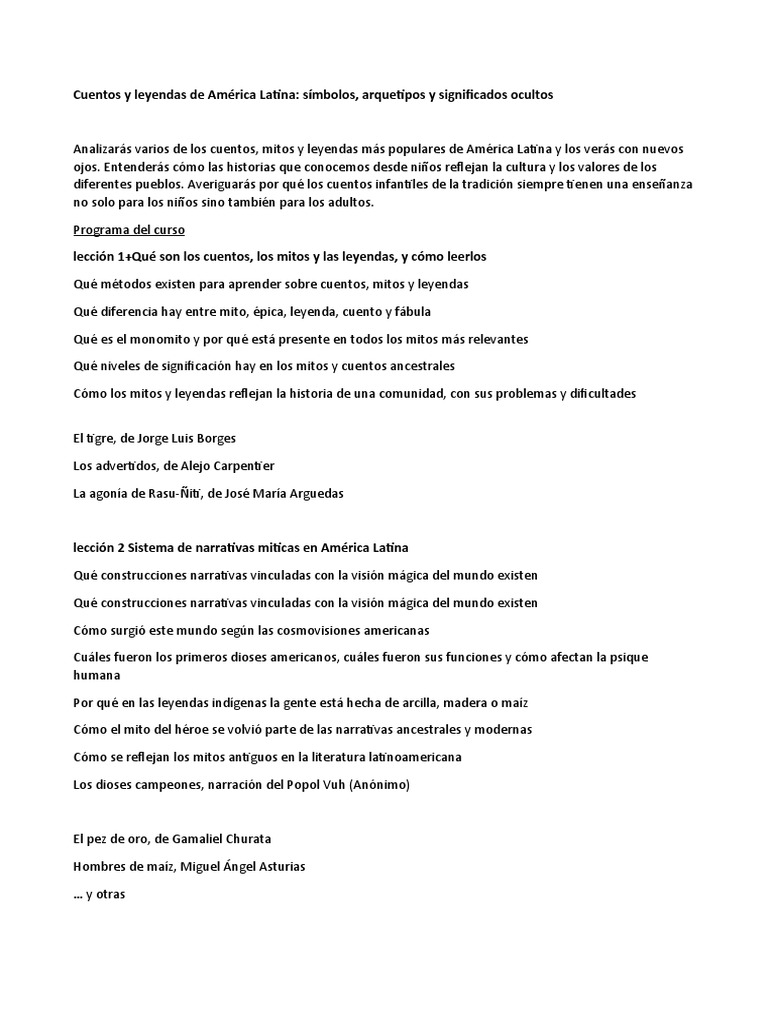 Cuentos y leyendas de América Latina: símbolos, arquetipos y significados ocultos

Analizarás varios de los cuentos, mitos y leyendas más populares de América Latina y los verás con nuevos ojos. Entenderás cómo las historias que conocemos desde niños reflejan la cultura y los valores de los diferentes pueblos. Averiguarás por qué los cuentos infantiles de la tradición siempre tienen una enseñanza no solo para los niños sino también para los adultos.

Programa del curso

lección 1+Qué son los cuentos, los mitos y las leyendas, y cómo leerlos

Qué métodos existen para aprender sobre cuentos, mitos y leyendas

Qué diferencia hay entre mito, épica, leyenda, cuento y fábula

Qué es el monomito y por qué está presente en todos los mitos más relevantes

Qué niveles de significación hay en los mitos y cuentos ancestrales

Cómo los mitos y leyendas reflejan la historia de una comunidad, con sus problemas y dificultades

El tigre, de Jorge Luis Borges

Los advertidos, de Alejo Carpentier

La agonía de Rasu-Ñiti, de José María Arguedas

lección 2 Sistema de narrativas míticas en América Latina

Qué construcciones narrativas vinculadas con la visión mágica del mundo existen

Qué construcciones narrativas vinculadas con la visión mágica del mundo existen

Cómo surgió este mundo según las cosmovisiones americanas

Cuáles fueron los primeros dioses americanos, cuáles fueron sus funciones y cómo afectan la psique humana

Por qué en las leyendas indígenas la gente está hecha de arcilla, madera o maíz

Cómo el mito del héroe se volvió parte de las narrativas ancestrales y modernas

Cómo se reflejan los mitos antiguos en la literatura latinoamericana

Los dioses campeones, narración del Popol Vuh (Anónimo)

El pez de oro, de Gamaliel Churata

Hombres de maíz, Miguel Ángel Asturias

... y otras